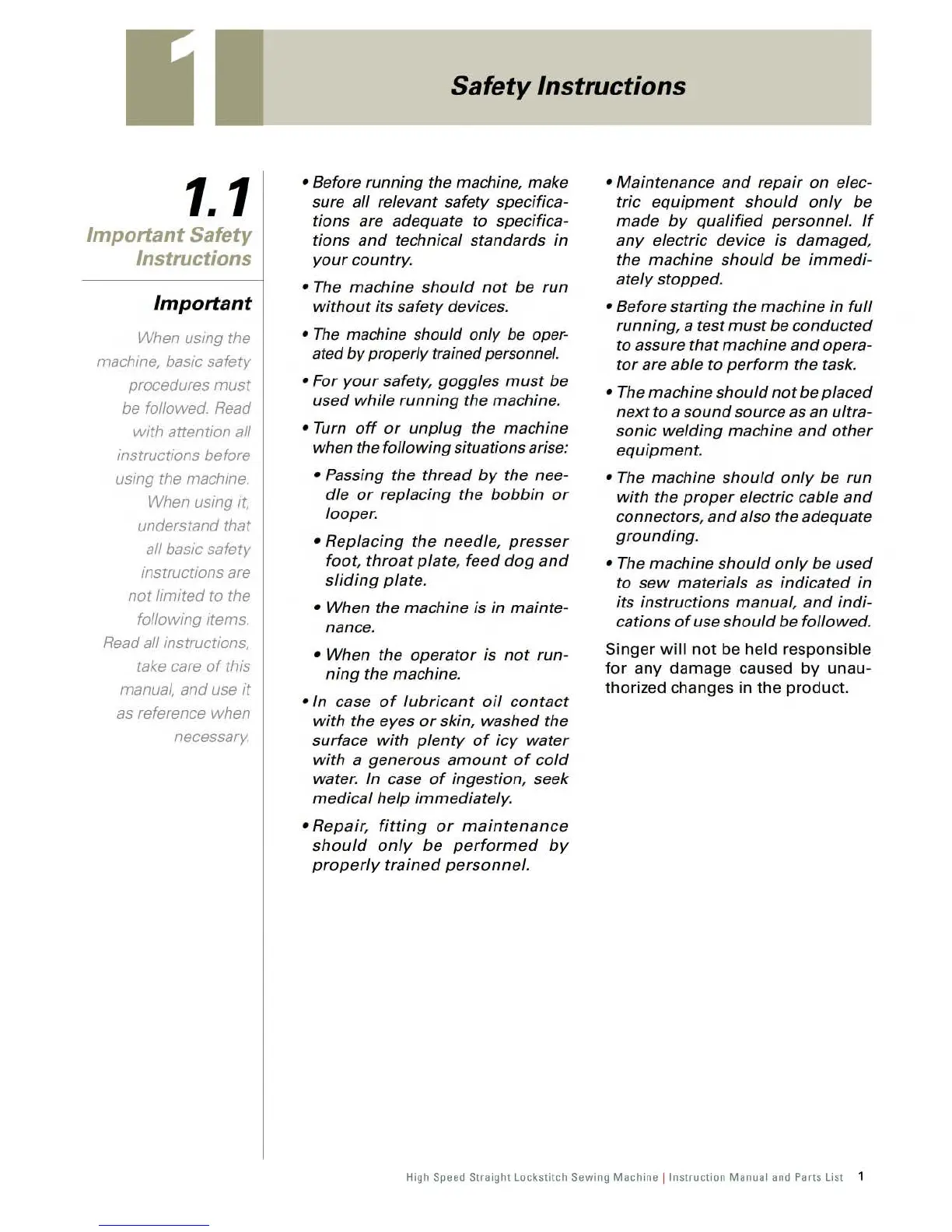 1

Safety Instructions

1.1
Important Safety Instructions

Important

When using the machine, basic safety procedures must be followed. Read with attention all instructions before using the machine. When using it, understand that all basic safety instructions are not limited to the following items. Read all instructions, take care of this manual, and use it as reference when necessary.

• Before running the machine, make sure all relevant safety specifications are adequate to specifications and technical standards in your country.

• The machine should not be run without its safety devices.

• The machine should only be operated by properly trained personnel.

• For your safety, goggles must be used while running the machine.

• Turn off or unplug the machine when the following situations arise:

• Passing the thread by the needle or replacing the bobbin or looper.

• Replacing the needle, presser foot, throat plate, feed dog and sliding plate.

• When the machine is in maintenance.

• When the operator is not running the machine.

• In case of lubricant oil contact with the eyes or skin, washed the surface with plenty of icy water with a generous amount of cold water. In case of ingestion, seek medical help immediately.

• Repair, fitting or maintenance should only be performed by properly trained personnel.

• Maintenance and repair on electric equipment should only be made by qualified personnel. If any electric device is damaged, the machine should be immediately stopped.

• Before starting the machine in full running, a test must be conducted to assure that machine and operator are able to perform the task.

• The machine should not be placed next to a sound source as an ultrasonic welding machine and other equipment.

• The machine should only be run with the proper electric cable and connectors, and also the adequate grounding.

• The machine should only be used to sew materials as indicated in its instructions manual, and indications of use should be followed.

Singer will not be held responsible for any damage caused by unauthorized changes in the product.

High Speed Straight Lockstitch Sewing Machine | Instruction Manual and Parts List 1